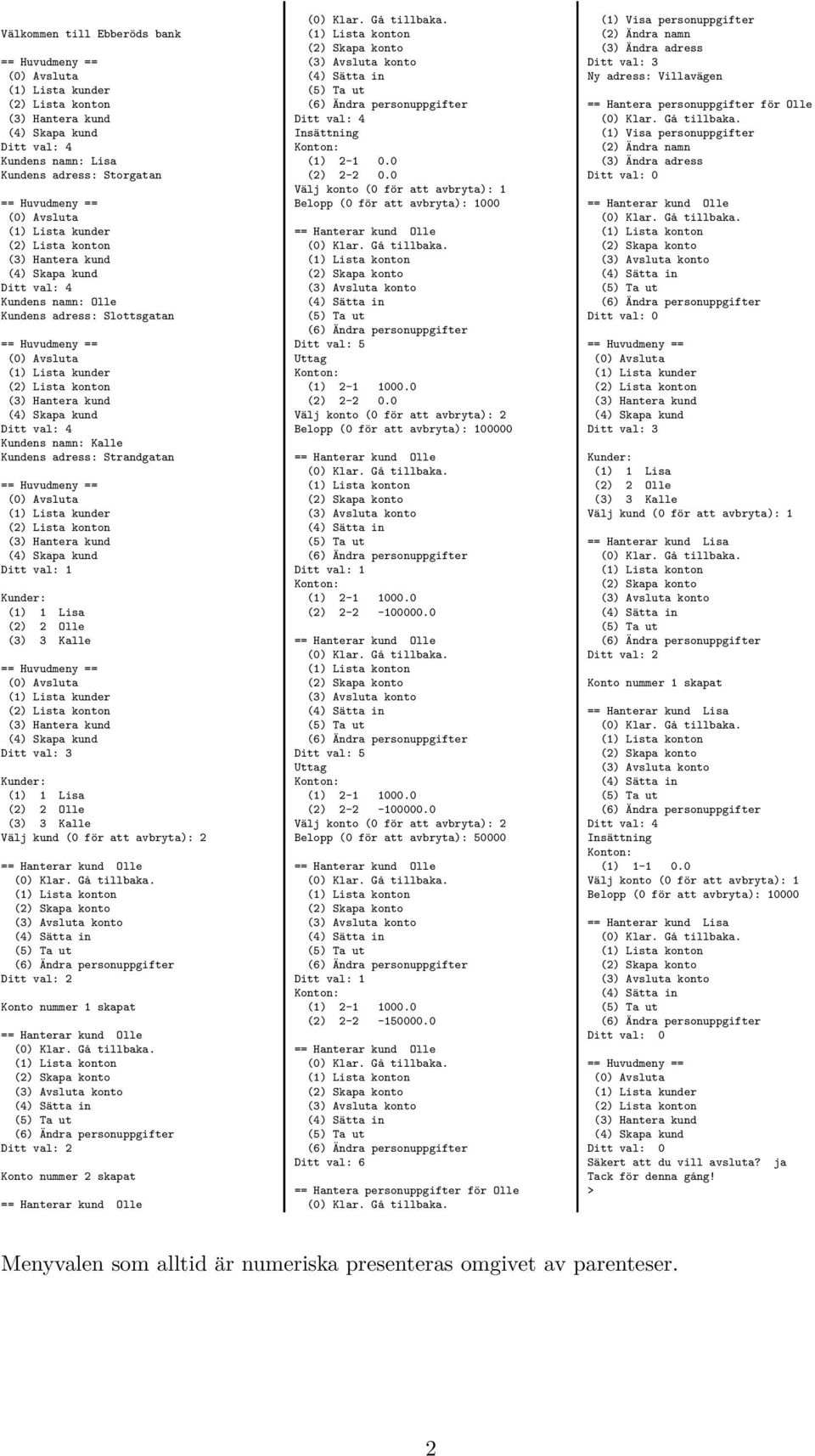 Välkommen till Ebberöds bank

== Huvudmeny ==
(0) Avsluta
(1) Lista kunder
(2) Lista konton
(3) Hantera kund
(4) Skapa kund
Ditt val: 4
Kundens namn: Lisa
Kundens adress: Storgatan

== Huvudmeny ==
(0) Avsluta
(1) Lista kunder
(2) Lista konton
(3) Hantera kund
(4) Skapa kund
Ditt val: 4
Kundens namn: Olle
Kundens adress: Slottsgatan

== Huvudmeny ==
(0) Avsluta
(1) Lista kunder
(2) Lista konton
(3) Hantera kund
(4) Skapa kund
Ditt val: 4
Kundens namn: Kalle
Kundens adress: Strandgatan

== Huvudmeny ==
(0) Avsluta
(1) Lista kunder
(2) Lista konton
(3) Hantera kund
(4) Skapa kund
Ditt val: 1

Kunder:
(1) 1 Lisa
(2) 2 Olle
(3) 3 Kalle

== Huvudmeny ==
(0) Avsluta
(1) Lista kunder
(2) Lista konton
(3) Hantera kund
(4) Skapa kund
Ditt val: 3

Kunder:
(1) 1 Lisa
(2) 2 Olle
(3) 3 Kalle
Välj kund (0 för att avbryta): 2

== Hanterar kund Olle
(0) Klar. Gå tillbaka.
(1) Lista konton
(2) Skapa konto
(3) Avsluta konto
(4) Sätta in
(5) Ta ut
(6) Ändra personuppgifter
Ditt val: 2

Konto nummer 1 skapat

== Hanterar kund Olle
(0) Klar. Gå tillbaka.
(1) Lista konton
(2) Skapa konto
(3) Avsluta konto
(4) Sätta in
(5) Ta ut
(6) Ändra personuppgifter
Ditt val: 2

Konto nummer 2 skapat

== Hanterar kund Olle
(0) Klar. Gå tillbaka.
(1) Lista konton
(2) Skapa konto
(3) Avsluta konto
(4) Sätta in
(5) Ta ut
(6) Ändra personuppgifter
Ditt val: 4
Insättning
Konton:
(1) 2-1 0.0
(2) 2-2 0.0
Välj konto (0 för att avbryta): 1
Belopp (0 för att avbryta): 1000

== Hanterar kund Olle
(0) Klar. Gå tillbaka.
(1) Lista konton
(2) Skapa konto
(3) Avsluta konto
(4) Sätta in
(5) Ta ut
(6) Ändra personuppgifter
Ditt val: 5
Uttag
Konton:
(1) 2-1 1000.0
(2) 2-2 0.0
Välj konto (0 för att avbryta): 2
Belopp (0 för att avbryta): 100000

== Hanterar kund Olle
(0) Klar. Gå tillbaka.
(1) Lista konton
(2) Skapa konto
(3) Avsluta konto
(4) Sätta in
(5) Ta ut
(6) Ändra personuppgifter
Ditt val: 1
Konton:
(1) 2-1 1000.0
(2) 2-2 -100000.0

== Hanterar kund Olle
(0) Klar. Gå tillbaka.
(1) Lista konton
(2) Skapa konto
(3) Avsluta konto
(4) Sätta in
(5) Ta ut
(6) Ändra personuppgifter
Ditt val: 5
Uttag
Konton:
(1) 2-1 1000.0
(2) 2-2 -100000.0
Välj konto (0 för att avbryta): 2
Belopp (0 för att avbryta): 50000

== Hanterar kund Olle
(0) Klar. Gå tillbaka.
(1) Lista konton
(2) Skapa konto
(3) Avsluta konto
(4) Sätta in
(5) Ta ut
(6) Ändra personuppgifter
Ditt val: 1
Konton:
(1) 2-1 1000.0
(2) 2-2 -150000.0

== Hanterar kund Olle
(0) Klar. Gå tillbaka.
(1) Lista konton
(2) Skapa konto
(3) Avsluta konto
(4) Sätta in
(5) Ta ut
(6) Ändra personuppgifter
Ditt val: 6

== Hantera personuppgifter för Olle
(0) Klar. Gå tillbaka.
(1) Visa personuppgifter
(2) Ändra namn
(3) Ändra adress
Ditt val: 3
Ny adress: Villavägen

== Hantera personuppgifter för Olle
(0) Klar. Gå tillbaka.
(1) Visa personuppgifter
(2) Ändra namn
(3) Ändra adress
Ditt val: 0

== Hanterar kund Olle
(0) Klar. Gå tillbaka.
(1) Lista konton
(2) Skapa konto
(3) Avsluta konto
(4) Sätta in
(5) Ta ut
(6) Ändra personuppgifter
Ditt val: 0

== Huvudmeny ==
(0) Avsluta
(1) Lista kunder
(2) Lista konton
(3) Hantera kund
(4) Skapa kund
Ditt val: 3

Kunder:
(1) 1 Lisa
(2) 2 Olle
(3) 3 Kalle
Välj kund (0 för att avbryta): 1

== Hanterar kund Lisa
(0) Klar. Gå tillbaka.
(1) Lista konton
(2) Skapa konto
(3) Avsluta konto
(4) Sätta in
(5) Ta ut
(6) Ändra personuppgifter
Ditt val: 2

Konto nummer 1 skapat

== Hanterar kund Lisa
(0) Klar. Gå tillbaka.
(1) Lista konton
(2) Skapa konto
(3) Avsluta konto
(4) Sätta in
(5) Ta ut
(6) Ändra personuppgifter
Ditt val: 4
Insättning
Konton:
(1) 1-1 0.0
Välj konto (0 för att avbryta): 1
Belopp (0 för att avbryta): 10000

== Hanterar kund Lisa
(0) Klar. Gå tillbaka.
(1) Lista konton
(2) Skapa konto
(3) Avsluta konto
(4) Sätta in
(5) Ta ut
(6) Ändra personuppgifter
Ditt val: 0

== Huvudmeny ==
(0) Avsluta
(1) Lista kunder
(2) Lista konton
(3) Hantera kund
(4) Skapa kund
Ditt val: 0
Säkert att du vill avsluta? ja
Tack för denna gång!
>

Menyvalen som alltid är numeriska presenteras omgivet av parenteser.

2